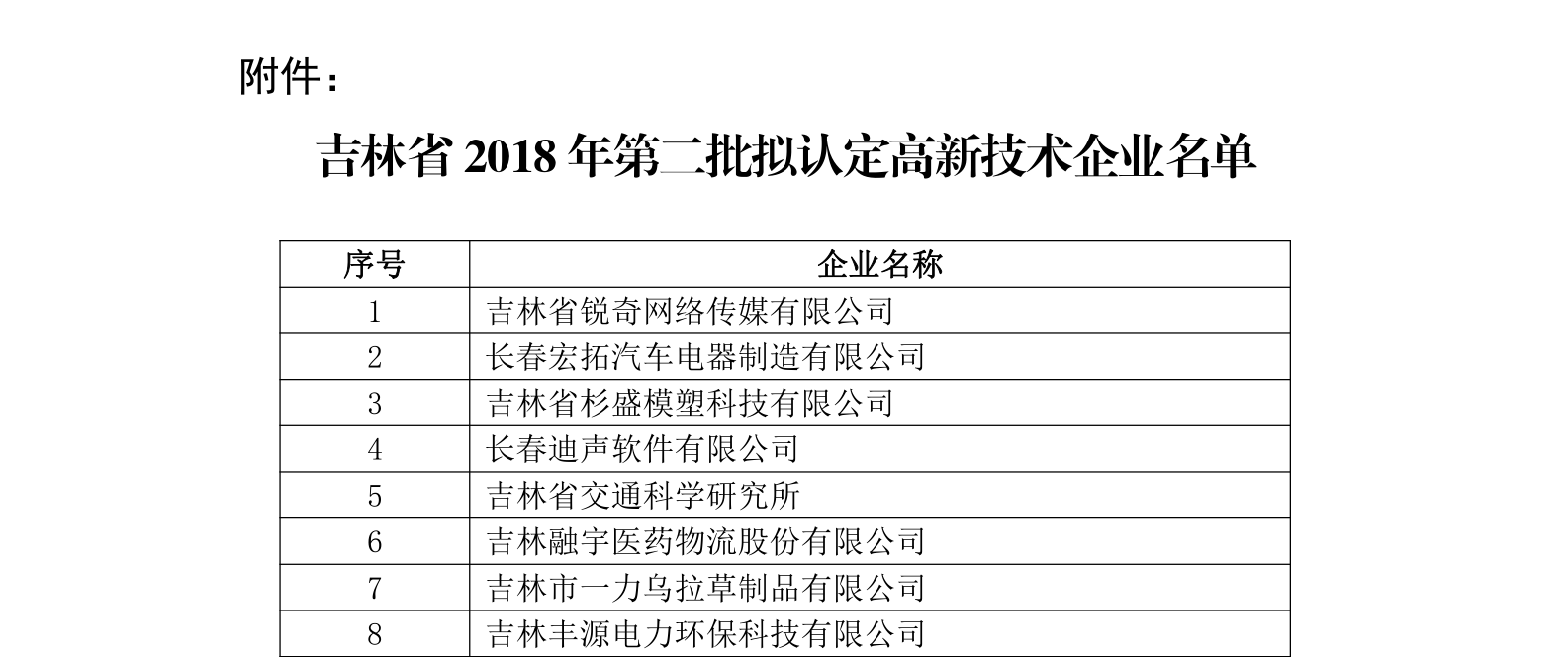 附件：

吉林省 2018 年第二批拟认定高新技术企业名单

| 序号 | 企业名称 |
|---|---|
| 1 | 吉林省锐奇网络传媒有限公司 |
| 2 | 长春宏拓汽车电器制造有限公司 |
| 3 | 吉林省杉盛模塑科技有限公司 |
| 4 | 长春迪声软件有限公司 |
| 5 | 吉林省交通科学研究所 |
| 6 | 吉林融宇医药物流股份有限公司 |
| 7 | 吉林市一力乌拉草制品有限公司 |
| 8 | 吉林丰源电力环保科技有限公司 |